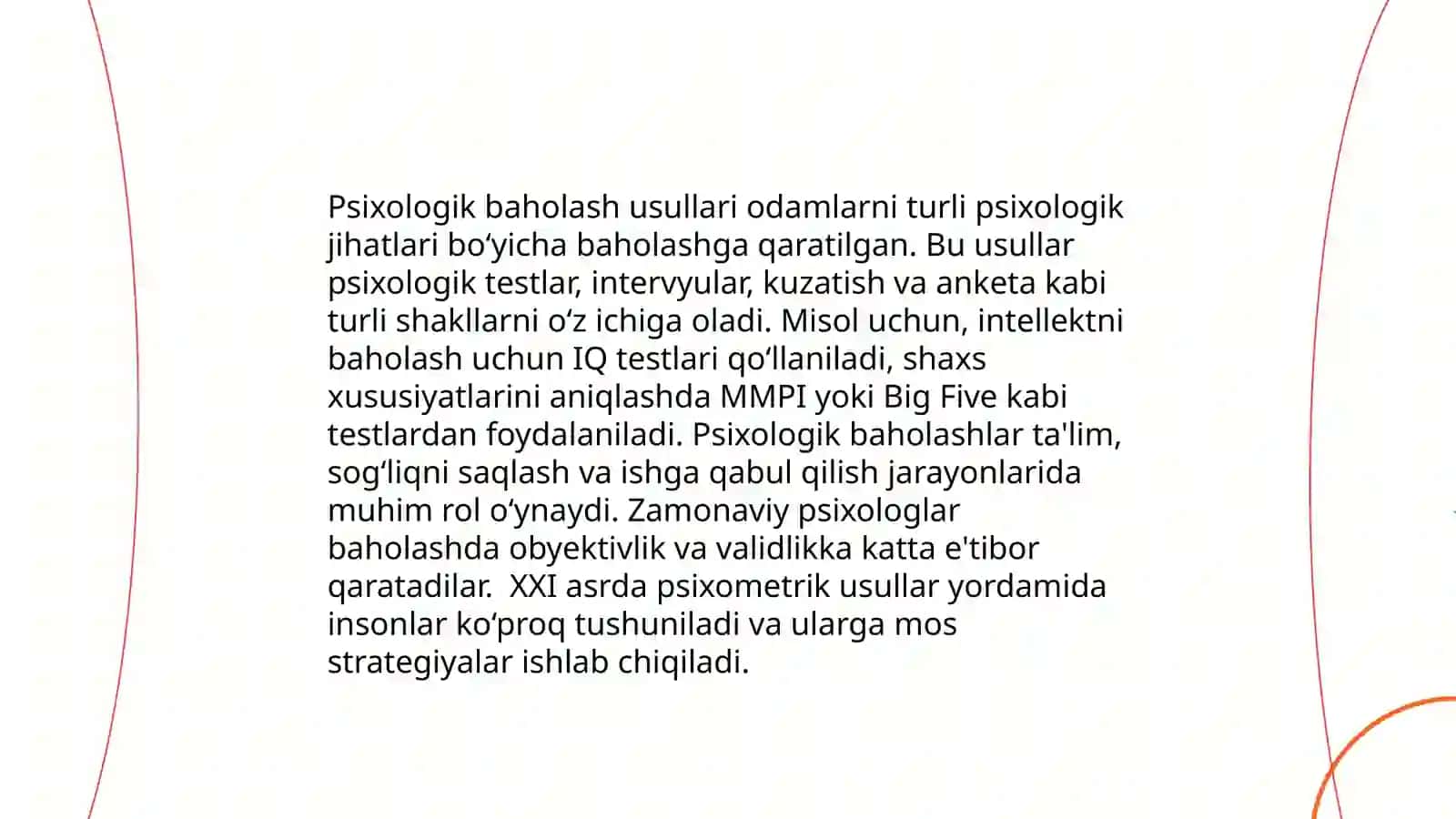 Psixologik baholash usullari odamlarni turli psixologik jihatlari bo‘yicha baholashga qaratilgan. Bu usullar psixologik testlar, intervyular, kuzatish va anketa kabi turli shakllarni o‘z ichiga oladi. Misol uchun, intellektni baholash uchun IQ testlari qo‘llaniladi, shaxs xususiyatlarini aniqlashda MMPI yoki Big Five kabi testlardan foydalaniladi. Psixologik baholashlar ta'lim, sog‘liqni saqlash va ishga qabul qilish jarayonlarida muhim rol o‘ynaydi. Zamonaviy psixologlar baholashda obyektivlik va validlikka katta e'tibor qaratadilar.  XXI asrda psixometrik usullar yordamida insonlar ko‘proq tushuniladi va ularga mos strategiyalar ishlab chiqiladi.